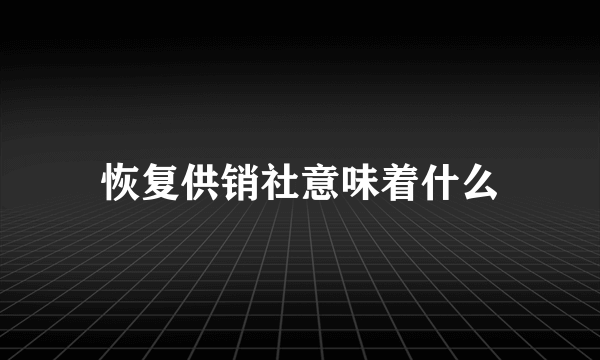 恢复供销社意味着什么